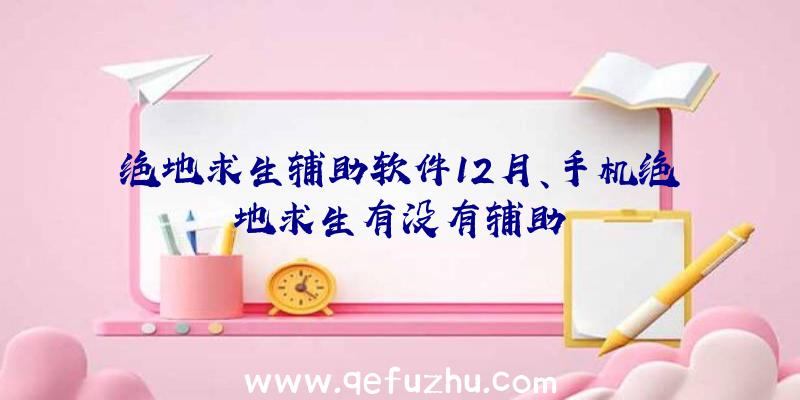 绝地求生辅助软件12月、手机绝地求生有没有辅助

www.qefuzhu.com